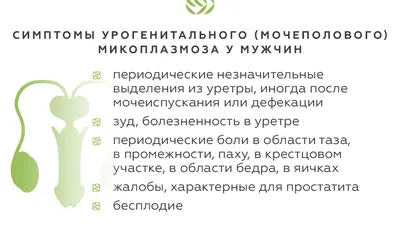 СИМПТОМЫ УРОГЕНИТАЛЬНОГО (МОЧЕПОЛОВОГО) МИКОПЛАЗМОЗА У МУЖЧИН

периодические незначительные выделения из уретры, иногда после мочеиспускания или дефекации

зуд, болезненность в уретре

периодические боли в области таза, в промежности, паху, в крестцовом участке, в области бедра, в яичках

жалобы, характерные для простатита

бесплодие